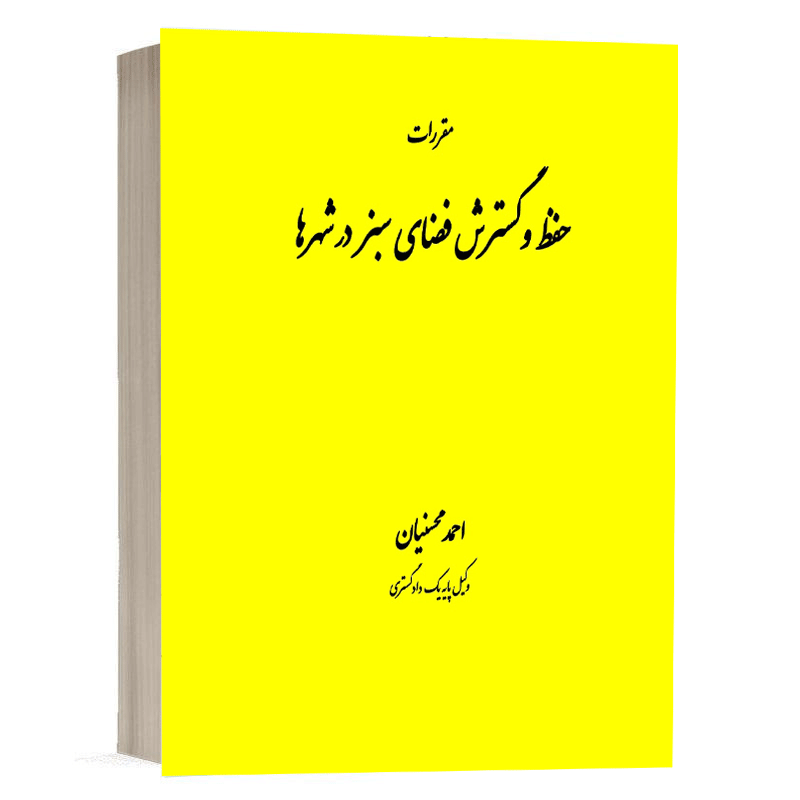 مقررات

حفظ و گسترش فضای سبز در شهرها

احمد محسنیان

وکیل پایه یک دادگستری